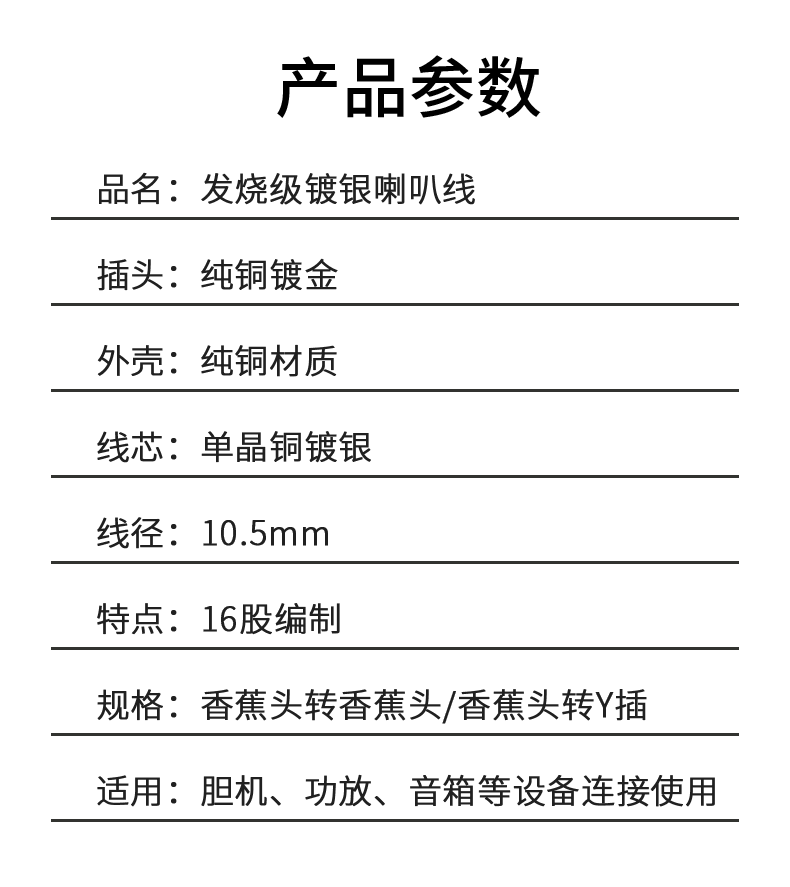 产品参数

品名：发烧级镀银喇叭线

插头：纯铜镀金

外壳：纯铜材质

线芯：单晶铜镀银

线径：10.5mm

特点：16股编制

规格：香蕉头转香蕉头/香蕉头转Y插

适用：胆机、功放、音箱等设备连接使用